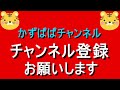 かずぱぱチャンネル

チャンネル登録
お願いします